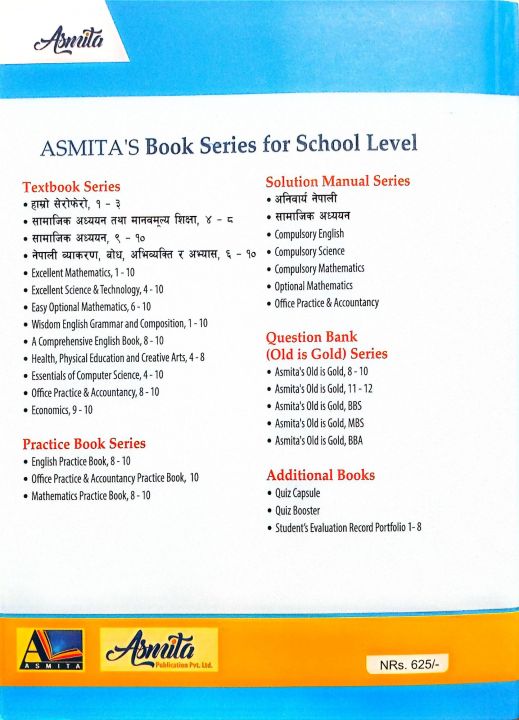 Asmita

ASMITA'S Book Series for School Level

Textbook Series
• हाम्रो सेरोफेरो, १ - ३
• सामाजिक अध्ययन तथा मानवमूल्य शिक्षा, ४ - ८
• सामाजिक अध्ययन, ९ - १०
• नेपाली व्याकरण, बोध, अभिव्यक्ति र अभ्यास, ६ - १०
• Excellent Mathematics, 1 - 10
• Excellent Science & Technology, 4 - 10
• Easy Optional Mathematics, 6 - 10
• Wisdom English Grammar and Composition, 1 - 10
• A Comprehensive English Book, 8 - 10
• Health, Physical Education and Creative Arts, 4 - 8
• Essentials of Computer Science, 4 - 10
• Office Practice & Accountancy, 8 - 10
• Economics, 9 - 10

Practice Book Series
• English Practice Book, 8 - 10
• Office Practice & Accountancy Practice Book, 10
• Mathematics Practice Book, 8 - 10

Solution Manual Series
• अनिवार्य नेपाली
• सामाजिक अध्ययन
• Compulsory English
• Compulsory Science
• Compulsory Mathematics
• Optional Mathematics
• Office Practice & Accountancy

Question Bank (Old is Gold) Series
• Asmita's Old is Gold, 8 - 10
• Asmita's Old is Gold, 11 - 12
• Asmita's Old is Gold, BBS
• Asmita's Old is Gold, MBS
• Asmita's Old is Gold, BBA

Additional Books
• Quiz Capsule
• Quiz Booster
• Student's Evaluation Record Portfolio 1- 8

ASMITA

Asmita Publication Pvt. Ltd.

NRs. 625/-